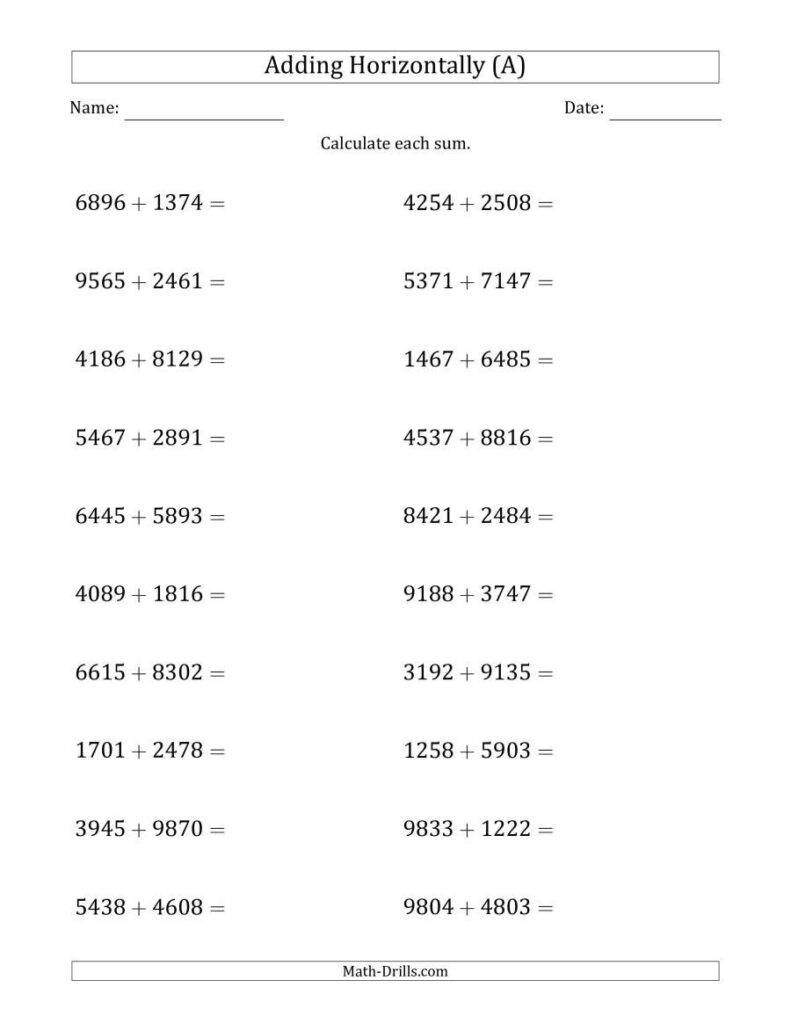 Adding Horizontally (A)

Name: ________________ Date: ____________

Calculate each sum.

$6896 + 1374 =$

$9565 + 2461 =$

$4186 + 8129 =$

$5467 + 2891 =$

$6445 + 5893 =$

$4089 + 1816 =$

$6615 + 8302 =$

$1701 + 2478 =$

$3945 + 9870 =$

$5438 + 4608 =$

$4254 + 2508 =$

$5371 + 7147 =$

$1467 + 6485 =$

$4537 + 8816 =$

$8421 + 2484 =$

$9188 + 3747 =$

$3192 + 9135 =$

$1258 + 5903 =$

$9833 + 1222 =$

$9804 + 4803 =$

Math-Drills.com